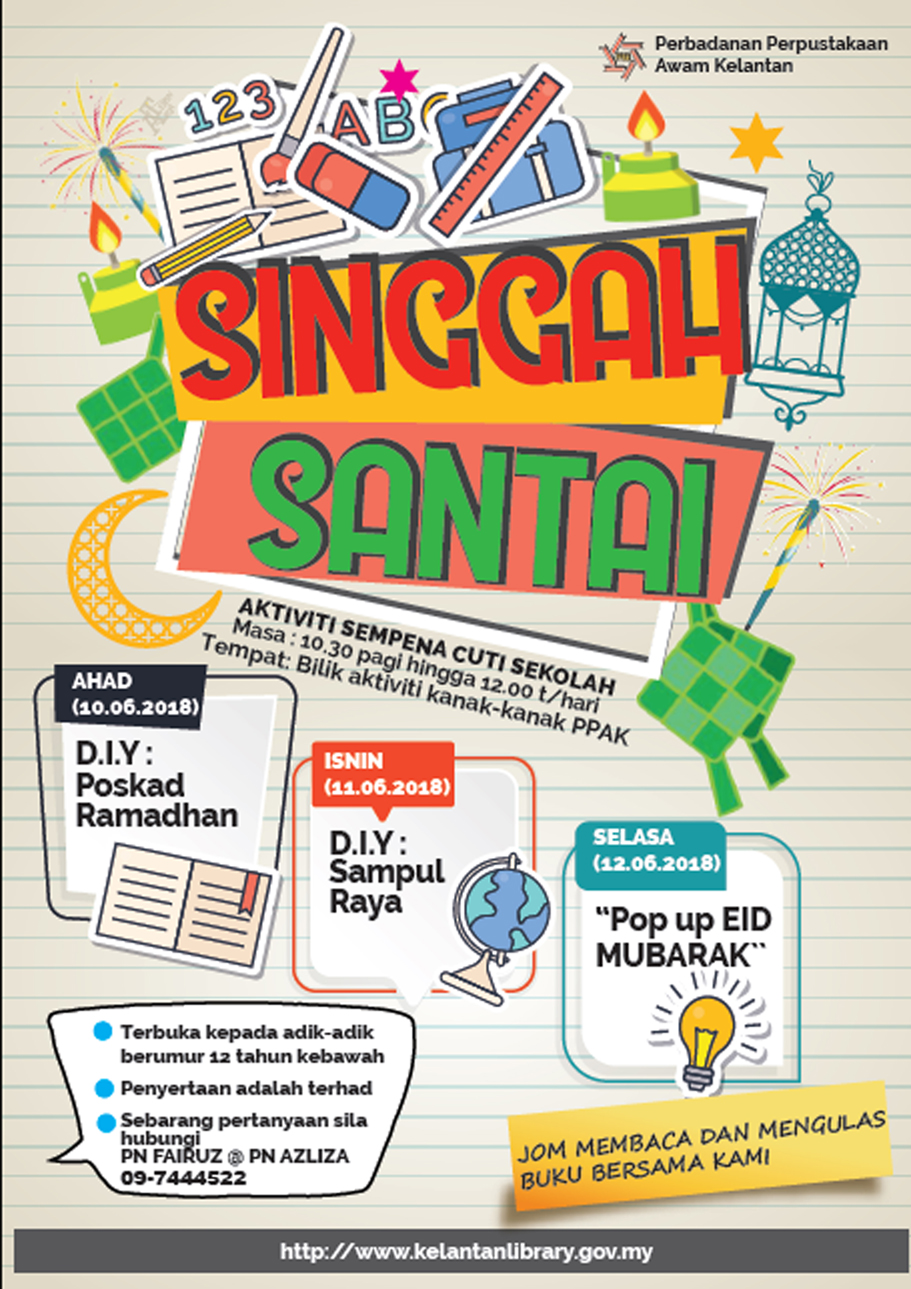 Perbadanan Perpustakaan Awam Kelantan

123

ABC

SINGGAH

SANTAI

AKTIVITI SEMPENA CUTI SEKOLAH
Masa : 10.30 pagi hingga 12.00 t/hari
Tempat: Bilik aktiviti kanak-kanak PPAK

AHAD
(10.06.2018)

D.I.Y :
Poskad
Ramadhan

ISNIN
(11.06.2018)

D.I.Y :
Sampul
Raya

SELASA
(12.06.2018)

"Pop up EID
MUBARAK"

• Terbuka kepada adik-adik berumur 12 tahun kebawah
• Penyertaan adalah terhad
• Sebarang pertanyaan sila hubungi
PN FAIRUZ @ PN AZLIZA
09-7444522

JOM MEMBACA DAN MENGULAS
BUKU BERSAMA KAMI

http://www.kelantanlibrary.gov.my